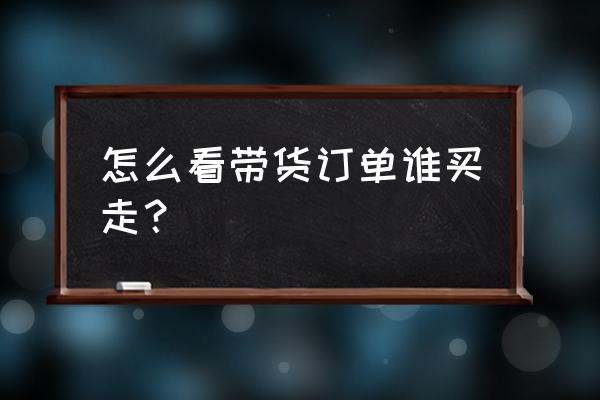 怎么看带货订单谁买走？